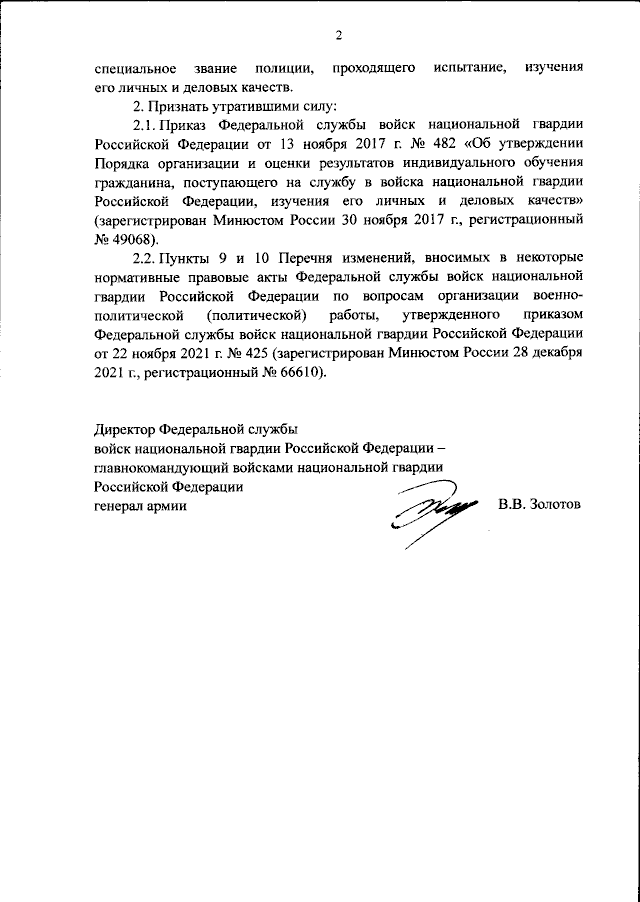 2

специальное звание полиции, проходящего испытание, изучения его личных и деловых качеств.

2. Признать утратившими силу:

2.1. Приказ Федеральной службы войск национальной гвардии Российской Федерации от 13 ноября 2017 г. № 482 «Об утверждении Порядка организации и оценки результатов индивидуального обучения гражданина, поступающего на службу в войска национальной гвардии Российской Федерации, изучения его личных и деловых качеств» (зарегистрирован Минюстом России 30 ноября 2017 г., регистрационный № 49068).

2.2. Пункты 9 и 10 Перечня изменений, вносимых в некоторые нормативные правовые акты Федеральной службы войск национальной гвардии Российской Федерации по вопросам организации военно-политической (политической) работы, утвержденного приказом Федеральной службы войск национальной гвардии Российской Федерации от 22 ноября 2021 г. № 425 (зарегистрирован Минюстом России 28 декабря 2021 г., регистрационный № 66610).

Директор Федеральной службы
войск национальной гвардии Российской Федерации –
главнокомандующий войсками национальной гвардии
Российской Федерации
генерал армии

В.В. Золотов